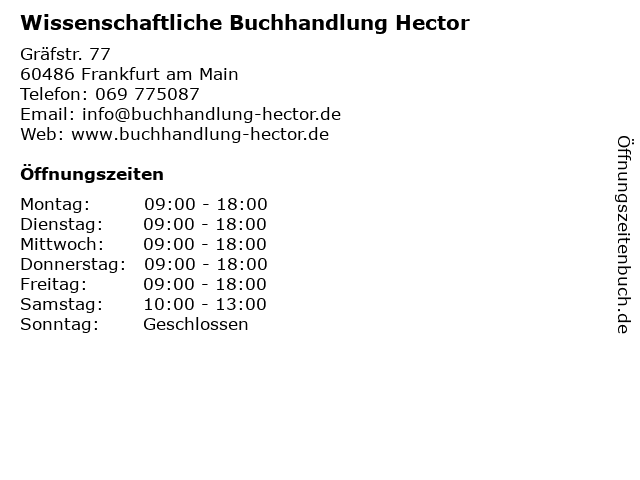 Wissenschaftliche Buchhandlung Hector

Gräfstr. 77
60486 Frankfurt am Main
Telefon: 069 775087
Email: info@buchhandlung-hector.de
Web: www.buchhandlung-hector.de

Öffnungszeiten

Montag: 09:00 - 18:00
Dienstag: 09:00 - 18:00
Mittwoch: 09:00 - 18:00
Donnerstag: 09:00 - 18:00
Freitag: 09:00 - 18:00
Samstag: 10:00 - 13:00
Sonntag: Geschlossen

Öffnungszeitenbuch.de